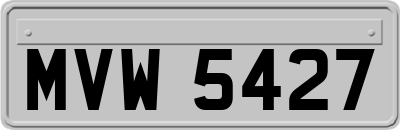 MVW 5427